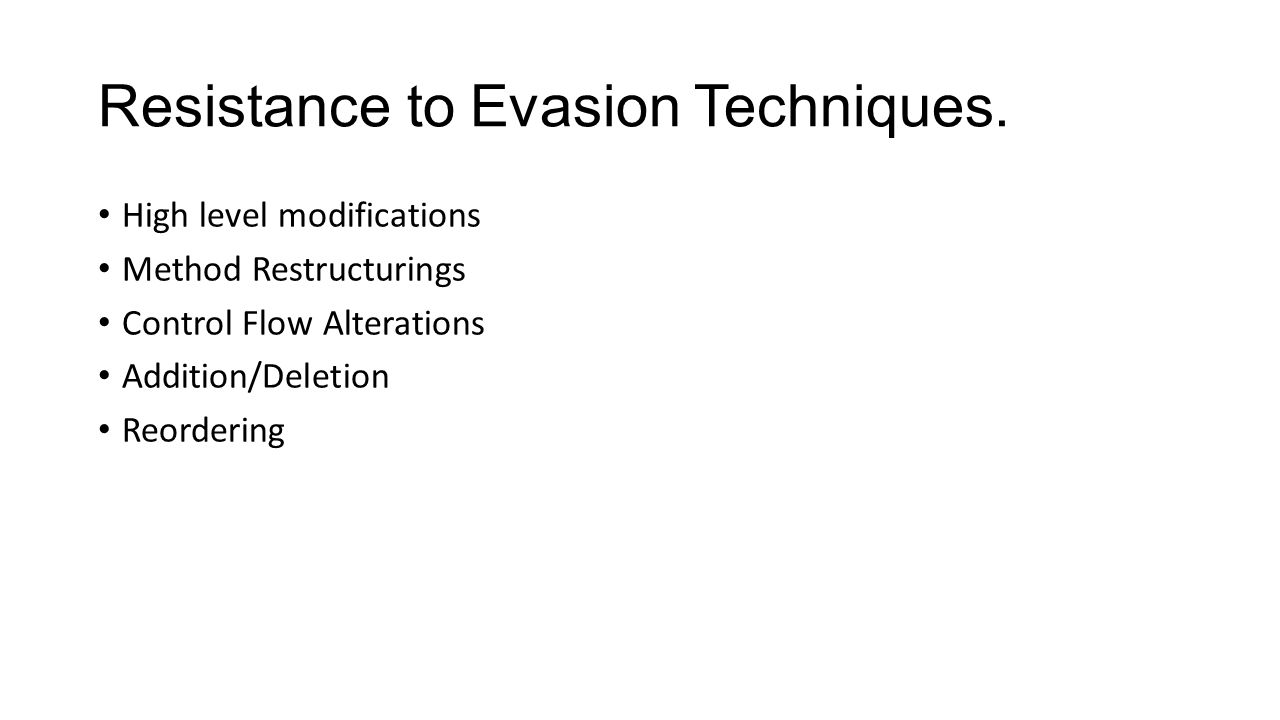 Resistance to Evasion Techniques.

• High level modifications
• Method Restructurings
• Control Flow Alterations
• Addition/Deletion
• Reordering